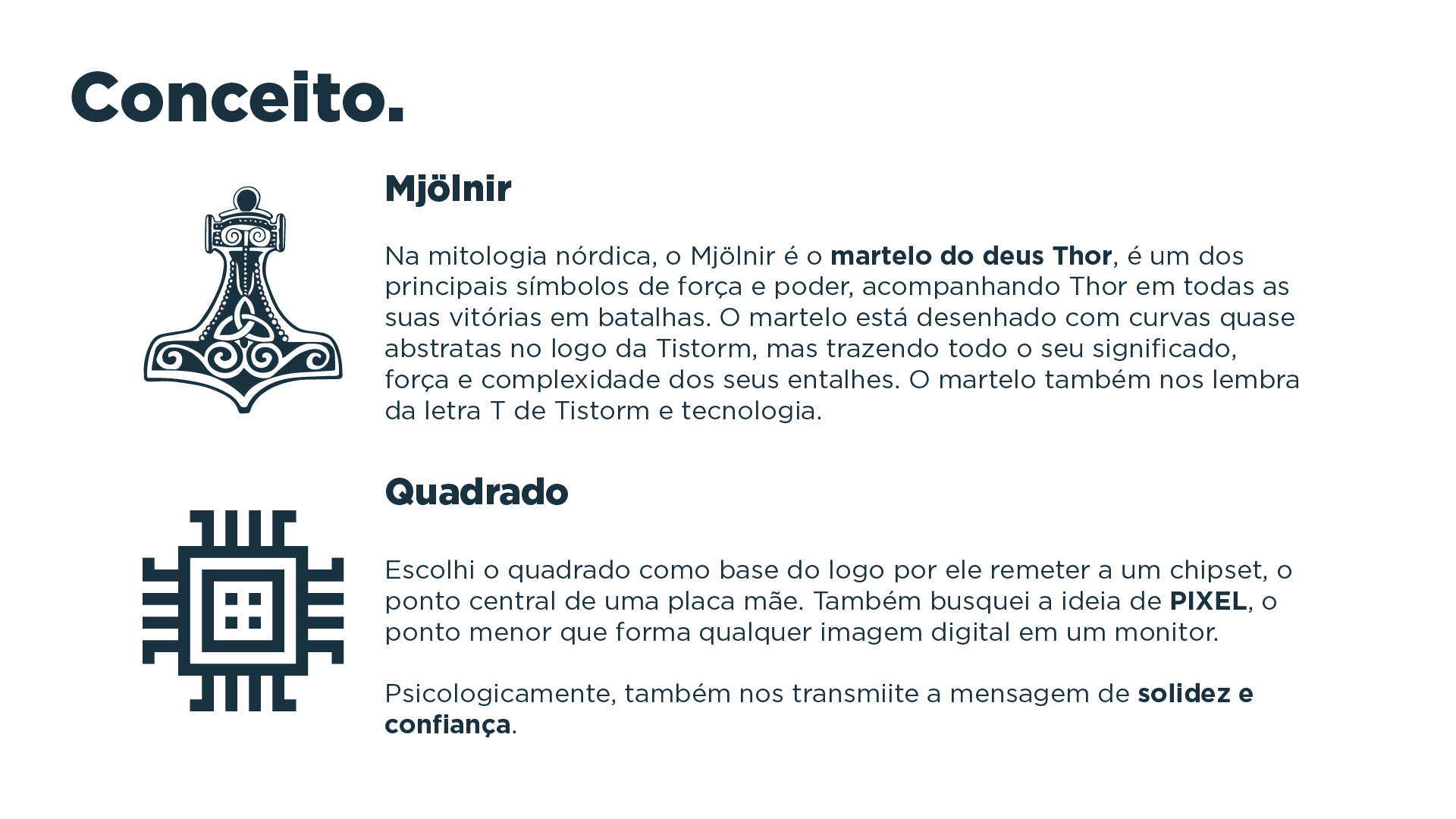 Conceito.

Mjölnir

Na mitologia nórdica, o Mjölnir é o martelo do deus Thor, é um dos principais símbolos de força e poder, acompanhando Thor em todas as suas vitórias em batalhas. O martelo está desenhado com curvas quase abstratas no logo da Tistorm, mas trazendo todo o seu significado, força e complexidade dos seus entalhes. O martelo também nos lembra da letra T de Tistorm e tecnologia.

Quadrado

Escolhi o quadrado como base do logo por ele remeter a um chipset, o ponto central de uma placa mãe. Também busquei a ideia de PIXEL, o ponto menor que forma qualquer imagem digital em um monitor.

Psicologicamente, também nos transmiite a mensagem de solidez e confiança.